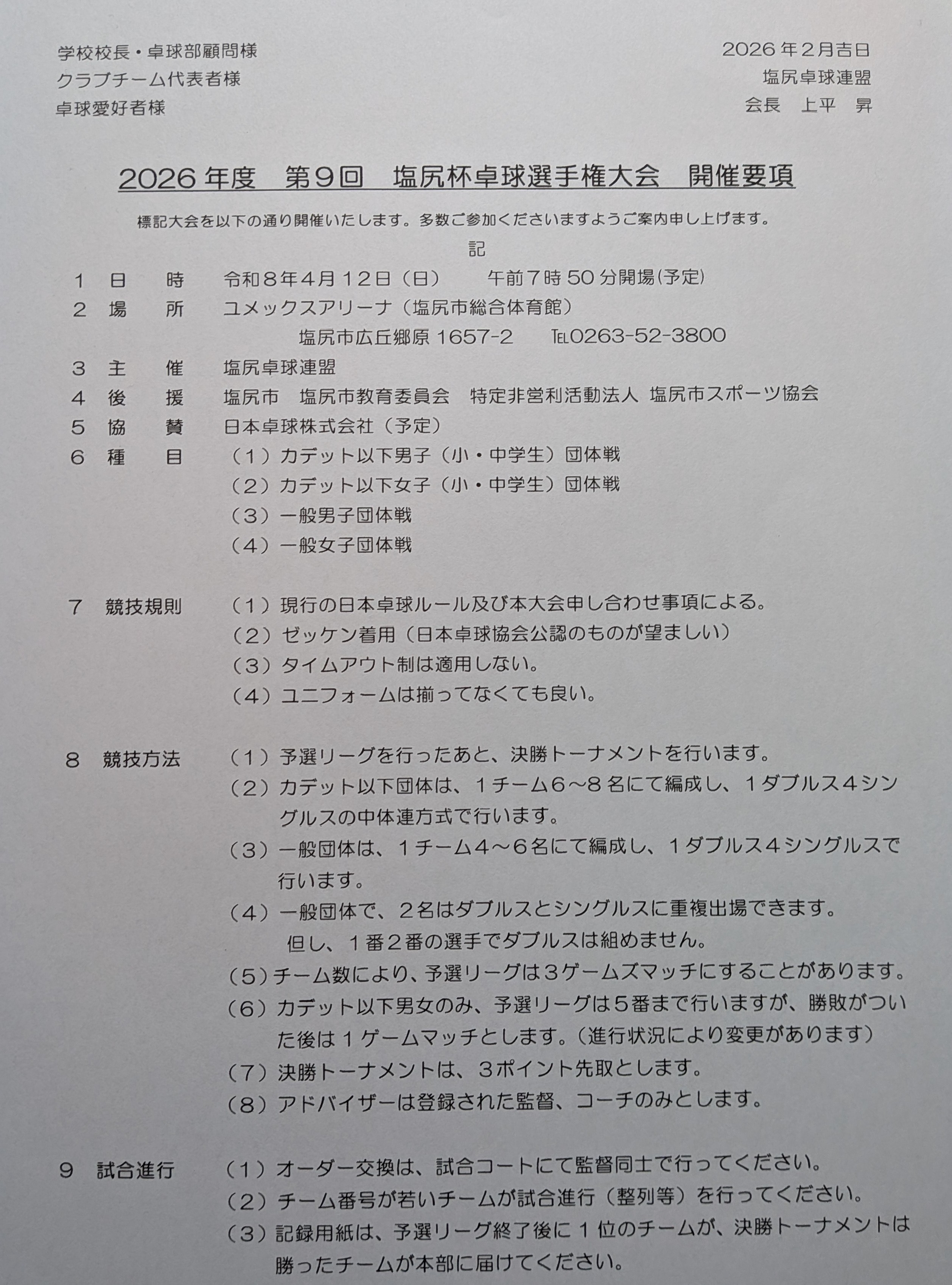 学校校長・卓球部顧問様
クラブチーム代表者様
卓球愛好者様

2026年2月吉日
塩尻卓球連盟
会長　上平　昇

2026年度　第9回　塩尻杯卓球選手権大会　開催要項

標記大会を以下の通り開催いたします。多数ご参加くださいますようご案内申し上げます。

記

1　日　　時　　令和8年4月12日（日）　　午前7時50分開場(予定)
2　場　　所　　ユメックスアリーナ（塩尻市総合体育館）
塩尻市広丘郷原1657-2　　TEL0263-52-3800
3　主　　催　　塩尻卓球連盟
4　後　　援　　塩尻市　塩尻市教育委員会　特定非営利活動法人 塩尻市スポーツ協会
5　協　　賛　　日本卓球株式会社（予定）
6　種　　目　　（1）カデット以下男子（小・中学生）団体戦
（2）カデット以下女子（小・中学生）団体戦
（3）一般男子団体戦
（4）一般女子団体戦

7　競技規則　　（1）現行の日本卓球ルール及び本大会申し合わせ事項による。
（2）ゼッケン着用（日本卓球協会公認のものが望ましい）
（3）タイムアウト制は適用しない。
（4）ユニフォームは揃ってなくても良い。

8　競技方法　　（1）予選リーグを行ったあと、決勝トーナメントを行います。
（2）カデット以下団体は、1チーム6～8名にて編成し、1ダブルス4シングルスの中体連方式で行います。
（3）一般団体は、1チーム4～6名にて編成し、1ダブルス4シングルスで行います。
（4）一般団体で、2名はダブルスとシングルスに重複出場できます。
但し、1番2番の選手でダブルスは組めません。
（5）チーム数により、予選リーグは3ゲームズマッチにすることがあります。
（6）カデット以下男女のみ、予選リーグは5番まで行いますが、勝敗がついた後は1ゲームマッチとします。（進行状況により変更があります）
（7）決勝トーナメントは、3ポイント先取とします。
（8）アドバイザーは登録された監督、コーチのみとします。

9　試合進行　　（1）オーダー交換は、試合コートにて監督同士で行ってください。
（2）チーム番号が若いチームが試合進行（整列等）を行ってください。
（3）記録用紙は、予選リーグ終了後に1位のチームが、決勝トーナメントは勝ったチームが本部に届けてください。